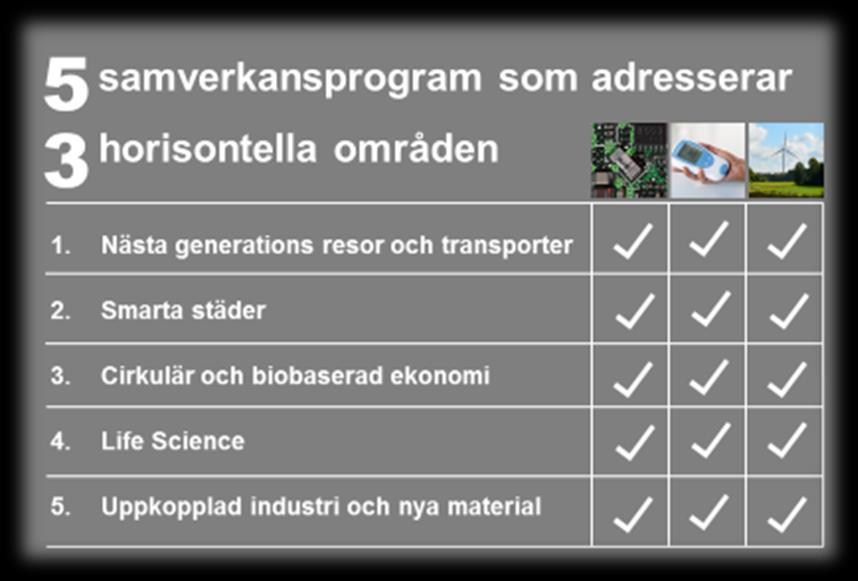 5 samverkansprogram som adresserar
3 horisontella områden

| | | | |
|---|---|---|---|
| 1. Nästa generations resor och transporter | ✓ | ✓ | ✓ |
| 2. Smarta städer | ✓ | ✓ | ✓ |
| 3. Cirkulär och biobaserad ekonomi | ✓ | ✓ | ✓ |
| 4. Life Science | ✓ | ✓ | ✓ |
| 5. Uppkopplad industri och nya material | ✓ | ✓ | ✓ |